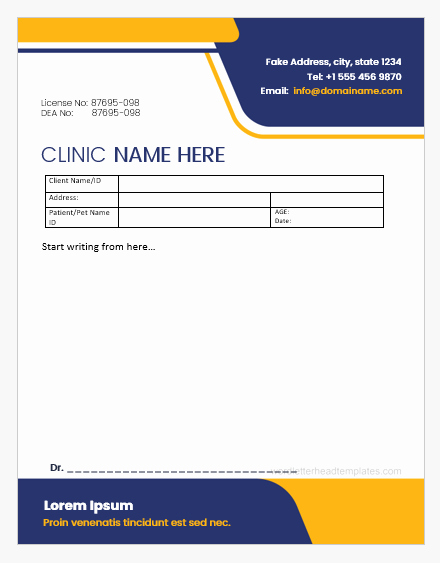 Fake Address, city, state 1234
Tel: +1 555 456 9870
Email: info@domainame.com

License No: 87695-098
DEA No: 87695-098

CLINIC NAME HERE

| Client Name/ID | | |
|---|---|---|
| Address: | | |
| Patient/Pet Name ID | | AGE: Date: |

Start writing from here...

Dr. ________________________________

wordletterheadtemplates.com

Lorem Ipsum
Proin venenatis tincidunt est sed nec.